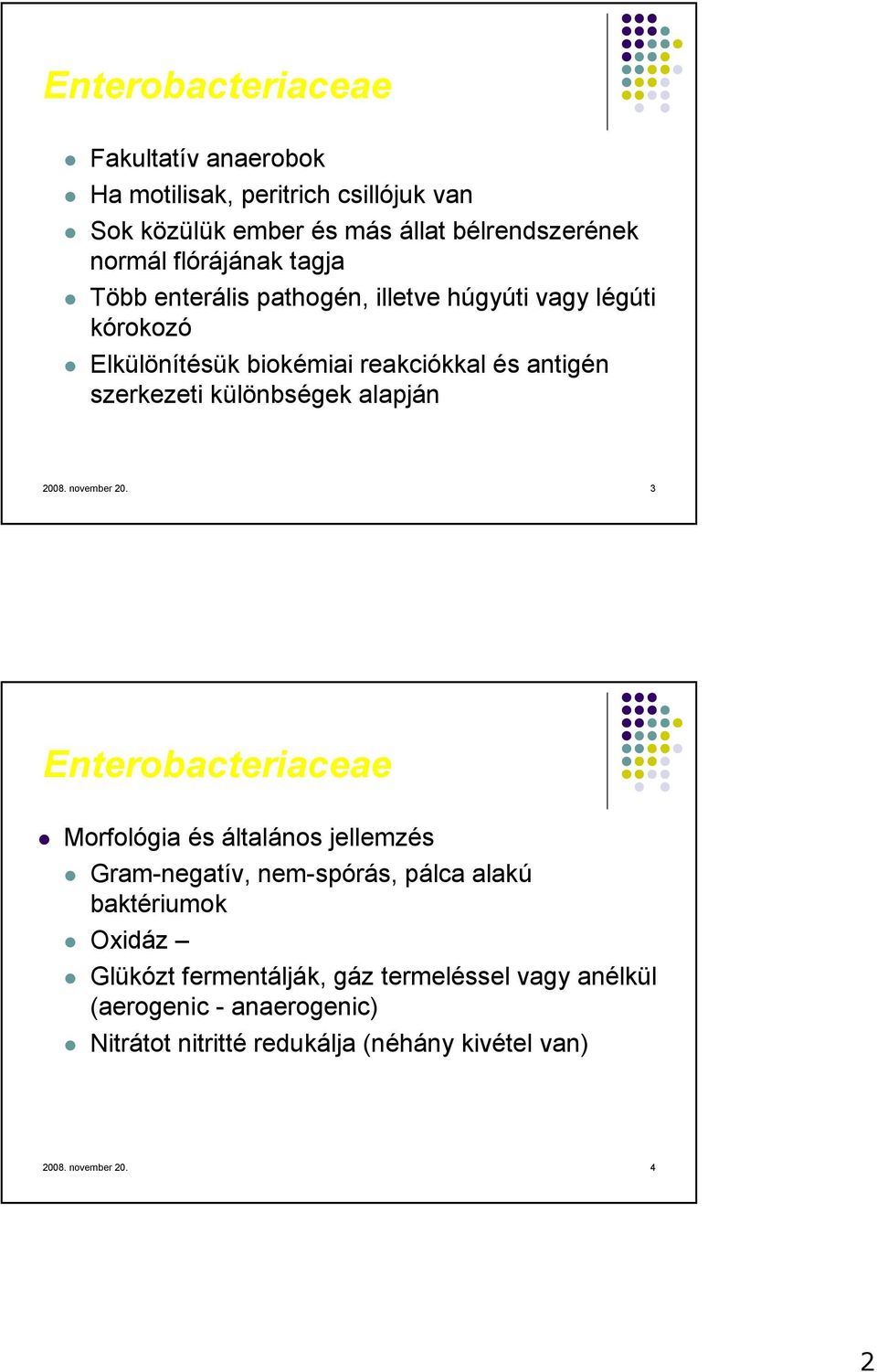 Enterobacteriaceae

Fakultatív anaerobok

Ha motilisak, peritrich csillójuk van

Sok közülük ember és más állat bélrendszerének normál flórájának tagja

Több enterális pathogén, illetve húgyúti vagy légúti kórokozó

Elkülönítésük biokémiai reakciókkal és antigén szerkezeti különbségek alapján

2008. november 20.

3

Enterobacteriaceae

Morfológia és általános jellemzés

Gram-negatív, nem-spórás, pálca alakú baktériumok

Oxidáz –

Glükózt fermentálják, gáz termeléssel vagy anélkül (aerogenic - anaerogenic)

Nitrátot nitritté redukálja (néhány kivétel van)

2008. november 20.

4

2